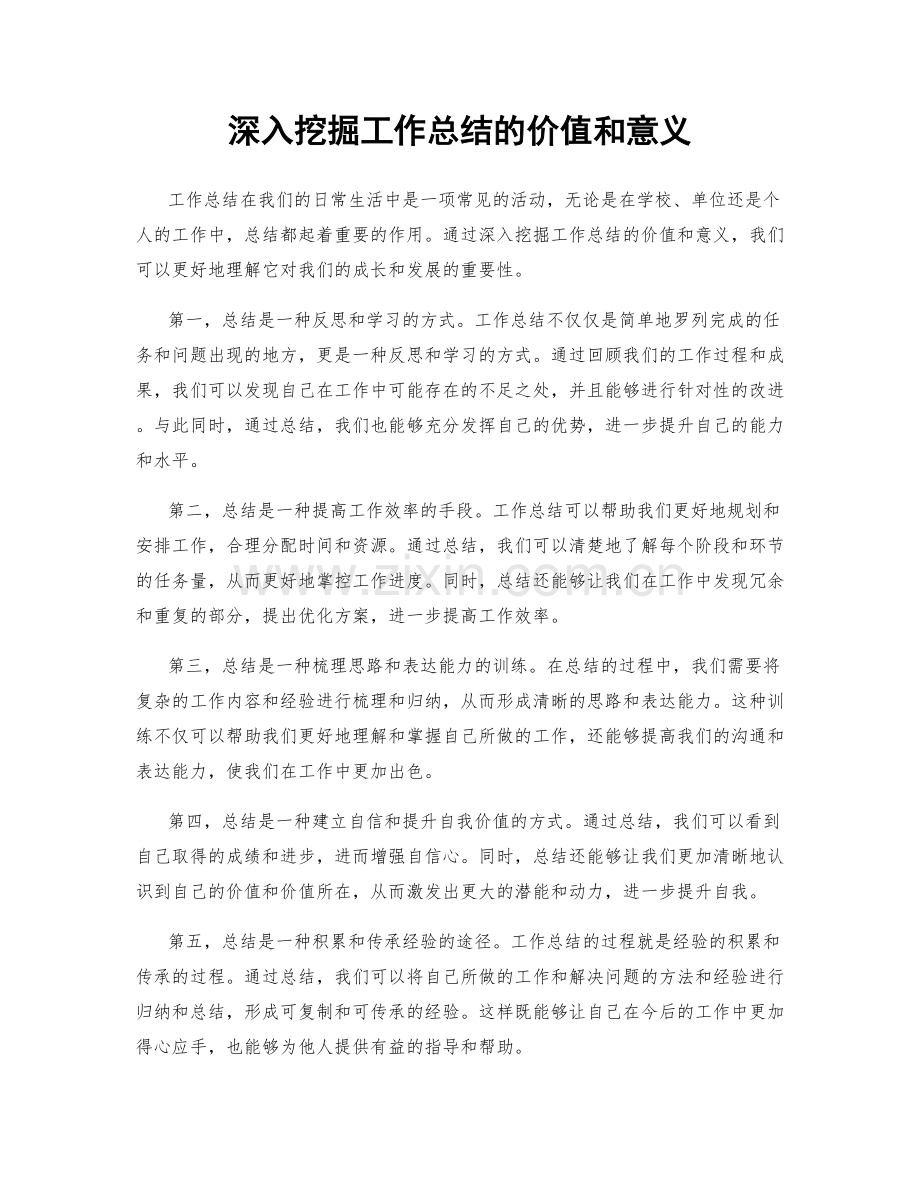 深入挖掘工作总结的价值和意义

工作总结在我们的日常生活中是一项常见的活动，无论是在学校、单位还是个人的工作中，总结都起着重要的作用。通过深入挖掘工作总结的价值和意义，我们可以更好地理解它对我们的成长和发展的重要性。

第一，总结是一种反思和学习的方式。工作总结不仅仅是简单地罗列完成的任务和问题出现的地方，更是一种反思和学习的方式。通过回顾我们的工作过程和成果，我们可以发现自己在工作中可能存在的不足之处，并且能够进行针对性的改进。与此同时，通过总结，我们也能够充分发挥自己的优势，进一步提升自己的能力和水平。

第二，总结是一种提高工作效率的手段。工作总结可以帮助我们更好地规划和安排工作，合理分配时间和资源。通过总结，我们可以清楚地了解每个阶段和环节的任务量，从而更好地掌控工作进度。同时，总结还能够让我们在工作中发现冗余和重复的部分，提出优化方案，进一步提高工作效率。

第三，总结是一种梳理思路和表达能力的训练。在总结的过程中，我们需要将复杂的工作内容和经验进行梳理和归纳，从而形成清晰的思路和表达能力。这种训练不仅可以帮助我们更好地理解和掌握自己所做的工作，还能够提高我们的沟通和表达能力，使我们在工作中更加出色。

第四，总结是一种建立自信和提升自我价值的方式。通过总结，我们可以看到自己取得的成绩和进步，进而增强自信心。同时，总结还能够让我们更加清晰地认识到自己的价值和价值所在，从而激发出更大的潜能和动力，进一步提升自我。

第五，总结是一种积累和传承经验的途径。工作总结的过程就是经验的积累和传承的过程。通过总结，我们可以将自己所做的工作和解决问题的方法和经验进行归纳和总结，形成可复制和可传承的经验。这样既能够让自己在今后的工作中更加得心应手，也能够为他人提供有益的指导和帮助。

www.zixin.com.cn